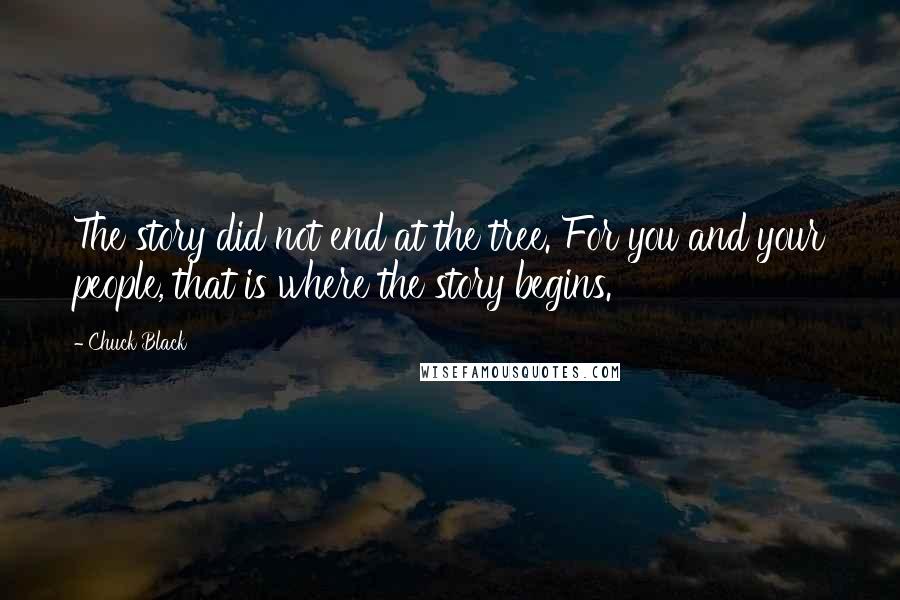 The story did not end at the tree. For you and your people, that is where the story begins.

- Chuck Black

WISEFAMOUSQUOTES.COM